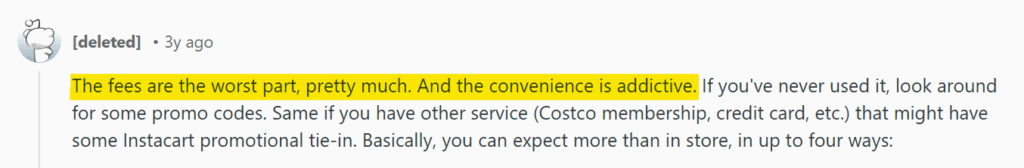 [deleted] • 3y ago

The fees are the worst part, pretty much. And the convenience is addictive. If you've never used it, look around for some promo codes. Same if you have other service (Costco membership, credit card, etc.) that might have some Instacart promotional tie-in. Basically, you can expect more than in store, in up to four ways: